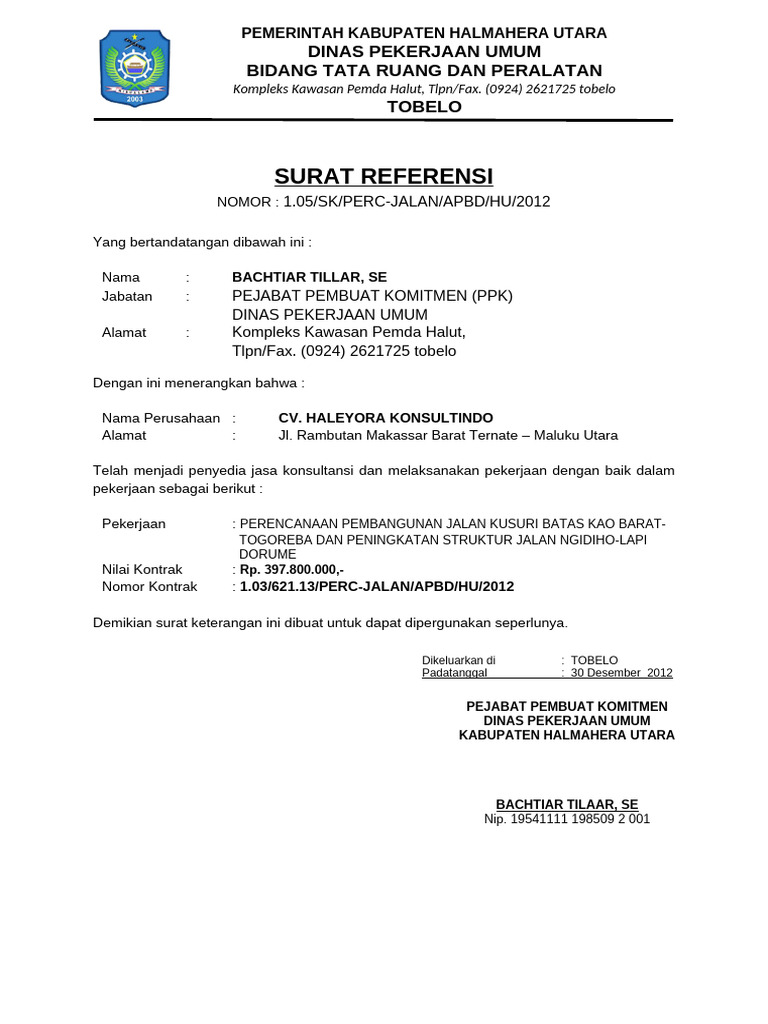 2003

PEMERINTAH KABUPATEN HALMAHERA UTARA
DINAS PEKERJAAN UMUM
BIDANG TATA RUANG DAN PERALATAN
Kompleks Kawasan Pemda Halut, Tlpn/Fax. (0924) 2621725 tobelo
TOBELO

SURAT REFERENSI
NOMOR : 1.05/SK/PERC-JALAN/APBD/HU/2012

Yang bertandatangan dibawah ini :

Nama : BACHTIAR TILLAR, SE
Jabatan : PEJABAT PEMBUAT KOMITMEN (PPK) DINAS PEKERJAAN UMUM
Alamat : Kompleks Kawasan Pemda Halut, Tlpn/Fax. (0924) 2621725 tobelo

Dengan ini menerangkan bahwa :

Nama Perusahaan : CV. HALEYORA KONSULTINDO
Alamat : Jl. Rambutan Makassar Barat Ternate – Maluku Utara

Telah menjadi penyedia jasa konsultansi dan melaksanakan pekerjaan dengan baik dalam pekerjaan sebagai berikut :

Pekerjaan : PERENCANAAN PEMBANGUNAN JALAN KUSURI BATAS KAO BARAT-TOGOREBA DAN PENINGKATAN STRUKTUR JALAN NGIDIHO-LAPI DORUME
Nilai Kontrak : Rp. 397.800.000,-
Nomor Kontrak : 1.03/621.13/PERC-JALAN/APBD/HU/2012

Demikian surat keterangan ini dibuat untuk dapat dipergunakan seperlunya.

Dikeluarkan di : TOBELO
Padatanggal : 30 Desember 2012

PEJABAT PEMBUAT KOMITMEN
DINAS PEKERJAAN UMUM
KABUPATEN HALMAHERA UTARA

BACHTIAR TILAAR, SE
Nip. 19541111 198509 2 001